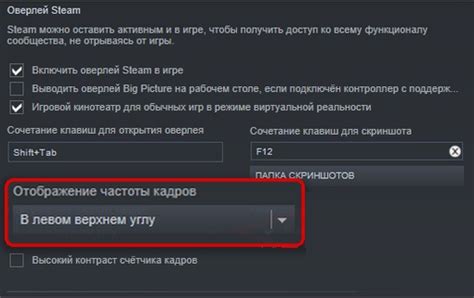 Оверлей Steam

Steam можно оставить активным и в игре, чтобы получить доступ ко всему функционалу сообщества, не отрываясь от игры.

Включить оверлей Steam в игре

Выводить оверлей Big Picture на рабочем столе, если подключён контроллер с поддерж...

Игровой кинотеатр для обычных игр в режиме виртуальной реальности

Сочетание клавиш для открытия оверлея

Shift+Tab

Сочетание клавиш для скриншота

F12

ПАПКА СКРИНШОТОВ

Отображение частоты кадров

В левом верхнем углу

Высокий контраст счётчика кадров